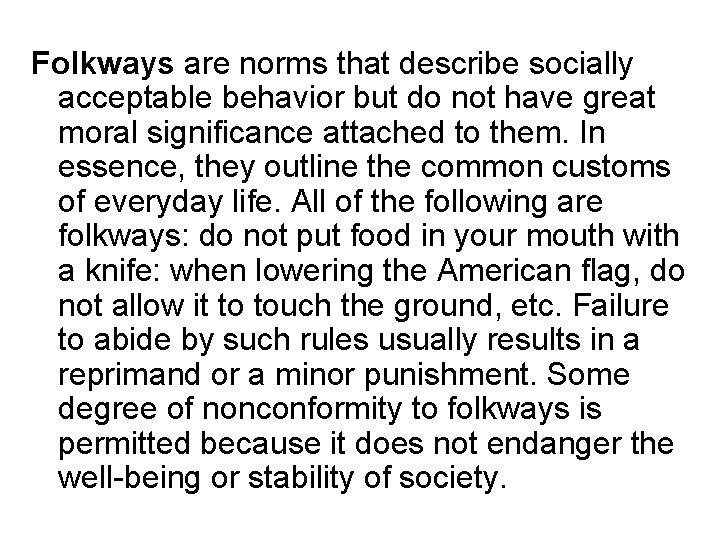 Folkways are norms that describe socially acceptable behavior but do not have great moral significance attached to them. In essence, they outline the common customs of everyday life. All of the following are folkways: do not put food in your mouth with a knife: when lowering the American flag, do not allow it to touch the ground, etc. Failure to abide by such rules usually results in a reprimand or a minor punishment. Some degree of nonconformity to folkways is permitted because it does not endanger the well-being or stability of society.